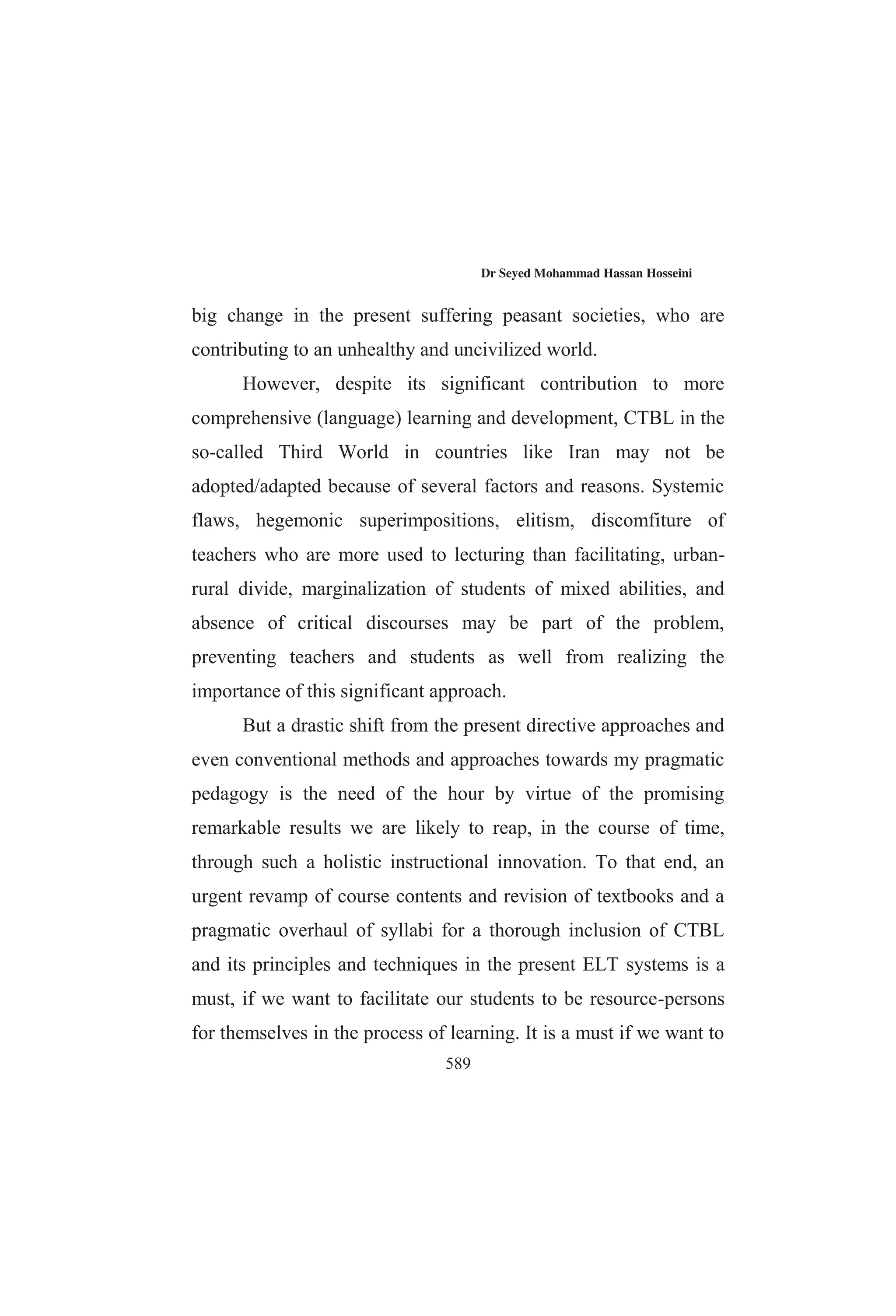 Dr Seyed Mohammad Hassan Hosseini

big change in the present suffering peasant societies, who are contributing to an unhealthy and uncivilized world.

However, despite its significant contribution to more comprehensive (language) learning and development, CTBL in the so-called Third World in countries like Iran may not be adopted/adapted because of several factors and reasons. Systemic flaws, hegemonic superimpositions, elitism, discomfiture of teachers who are more used to lecturing than facilitating, urban-rural divide, marginalization of students of mixed abilities, and absence of critical discourses may be part of the problem, preventing teachers and students as well from realizing the importance of this significant approach.

But a drastic shift from the present directive approaches and even conventional methods and approaches towards my pragmatic pedagogy is the need of the hour by virtue of the promising remarkable results we are likely to reap, in the course of time, through such a holistic instructional innovation. To that end, an urgent revamp of course contents and revision of textbooks and a pragmatic overhaul of syllabi for a thorough inclusion of CTBL and its principles and techniques in the present ELT systems is a must, if we want to facilitate our students to be resource-persons for themselves in the process of learning. It is a must if we want to

589